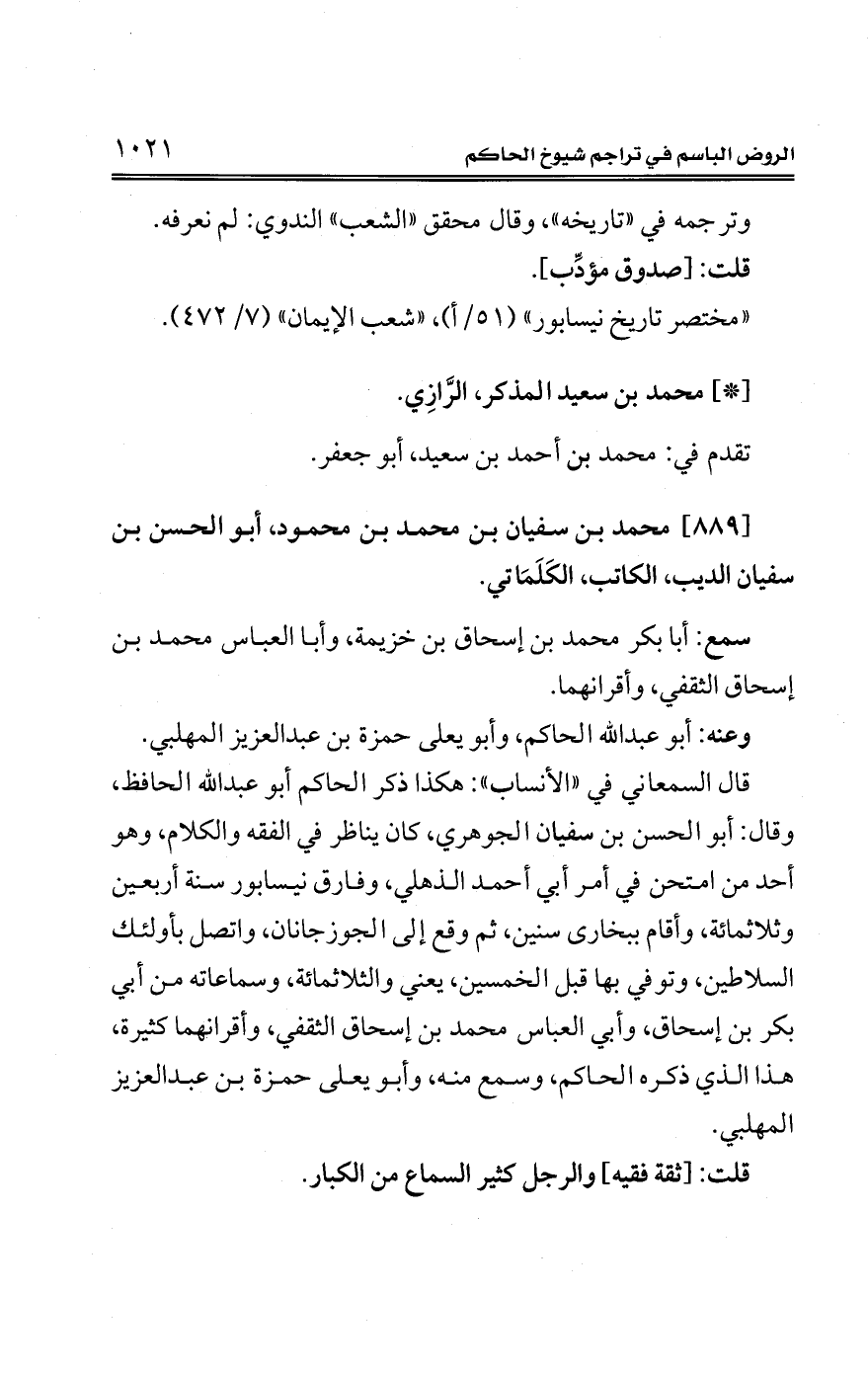 الروض الباسم في تراجم شيوخ الحاكم ١٠٢١

وترجمه في «تاريخه»، وقال محقق «الشعب» الندوي: لم نعرفه.
قلت: [صدوق مؤدِّب].
«مختصر تاريخ نيسابور» (٥١/ أ)، «شعب الإيمان» (٧/ ٤٧٢).

[*] محمد بن سعيد المذكر، الرَّازِي.

تقدم في: محمد بن أحمد بن سعيد، أبو جعفر.

[٨٨٩] محمد بن سفيان بن محمد بن محمود، أبو الحسن بن سفيان الديب، الكاتب، الكَلَمَاتي.

سمع: أبا بكر محمد بن إسحاق بن خزيمة، وأبا العباس محمد بن إسحاق الثقفي، وأقرانهما.

وعنه: أبو عبدالله الحاكم، وأبو يعلى حمزة بن عبدالعزيز المهلبي.

قال السمعاني في «الأنساب»: هكذا ذكر الحاكم أبو عبدالله الحافظ، وقال: أبو الحسن بن سفيان الجوهري، كان يناظر في الفقه والكلام، وهو أحد من امتحن في أمر أبي أحمد الذهلي، وفارق نيسابور سنة أربعين وثلاثمائة، وأقام ببخارى سنين، ثم وقع إلى الجوزجانان، واتصل بأولئك السلاطين، وتوفي بها قبل الخمسين، يعني والثلاثمائة، وسماعاته من أبي بكر بن إسحاق، وأبي العباس محمد بن إسحاق الثقفي، وأقرانهما كثيرة، هذا الذي ذكره الحاكم، وسمع منه، وأبو يعلى حمزة بن عبدالعزيز المهلبي.

قلت: [ثقة فقيه] والرجل كثير السماع من الكبار.